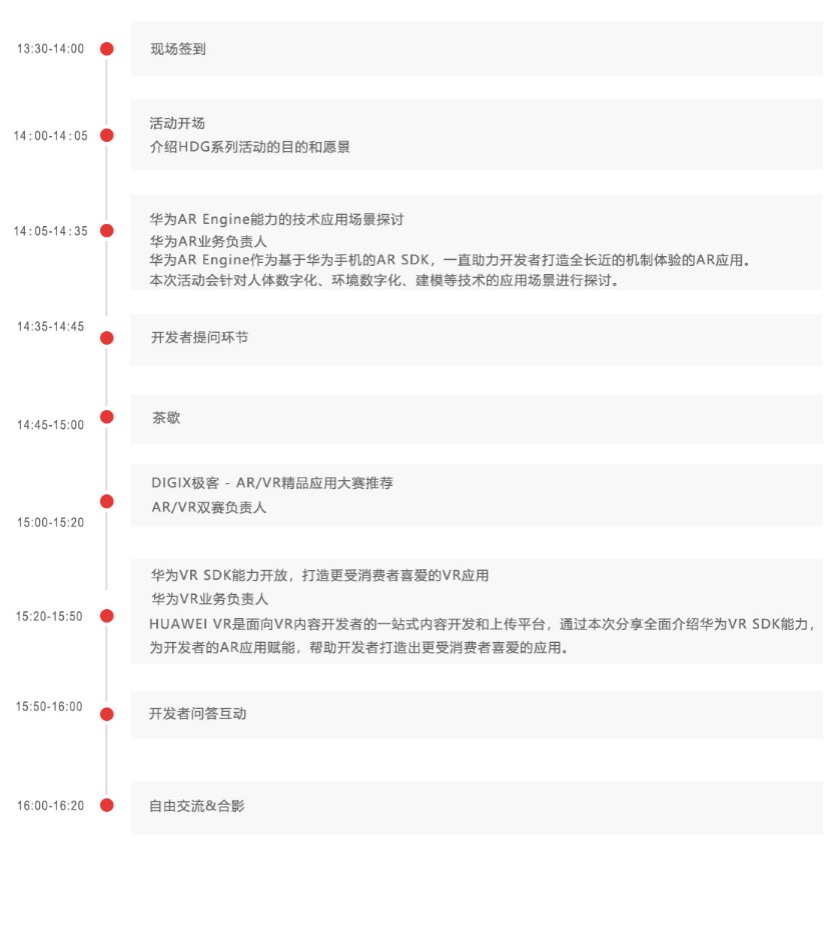 13:30-14:00
现场签到

14:00-14:05
活动开场
介绍HDG系列活动的目的和愿景

14:05-14:35
华为AR Engine能力的技术应用场景探讨
华为AR业务负责人
华为AR Engine作为基于华为手机的AR SDK，一直助力开发者打造全长近的机制体验的AR应用。
本次活动会针对人体数字化、环境数字化、建模等技术的应用场景进行探讨。

14:35-14:45
开发者提问环节

14:45-15:00
茶歇

15:00-15:20
DIGIX极客 - AR/VR精品应用大赛推荐
AR/VR双赛负责人

15:20-15:50
华为VR SDK能力开放，打造更受消费者喜爱的VR应用
华为VR业务负责人
HUAWEI VR是面向VR内容开发者的一站式内容开发和上传平台，通过本次分享全面介绍华为VR SDK能力，为开发者的AR应用赋能，帮助开发者打造出更受消费者喜爱的应用。

15:50-16:00
开发者问答互动

16:00-16:20
自由交流&合影